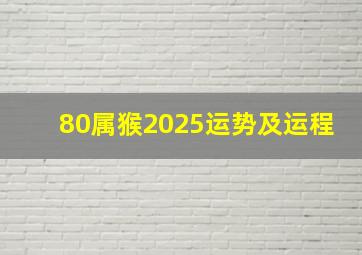 80属猴2025运势及运程